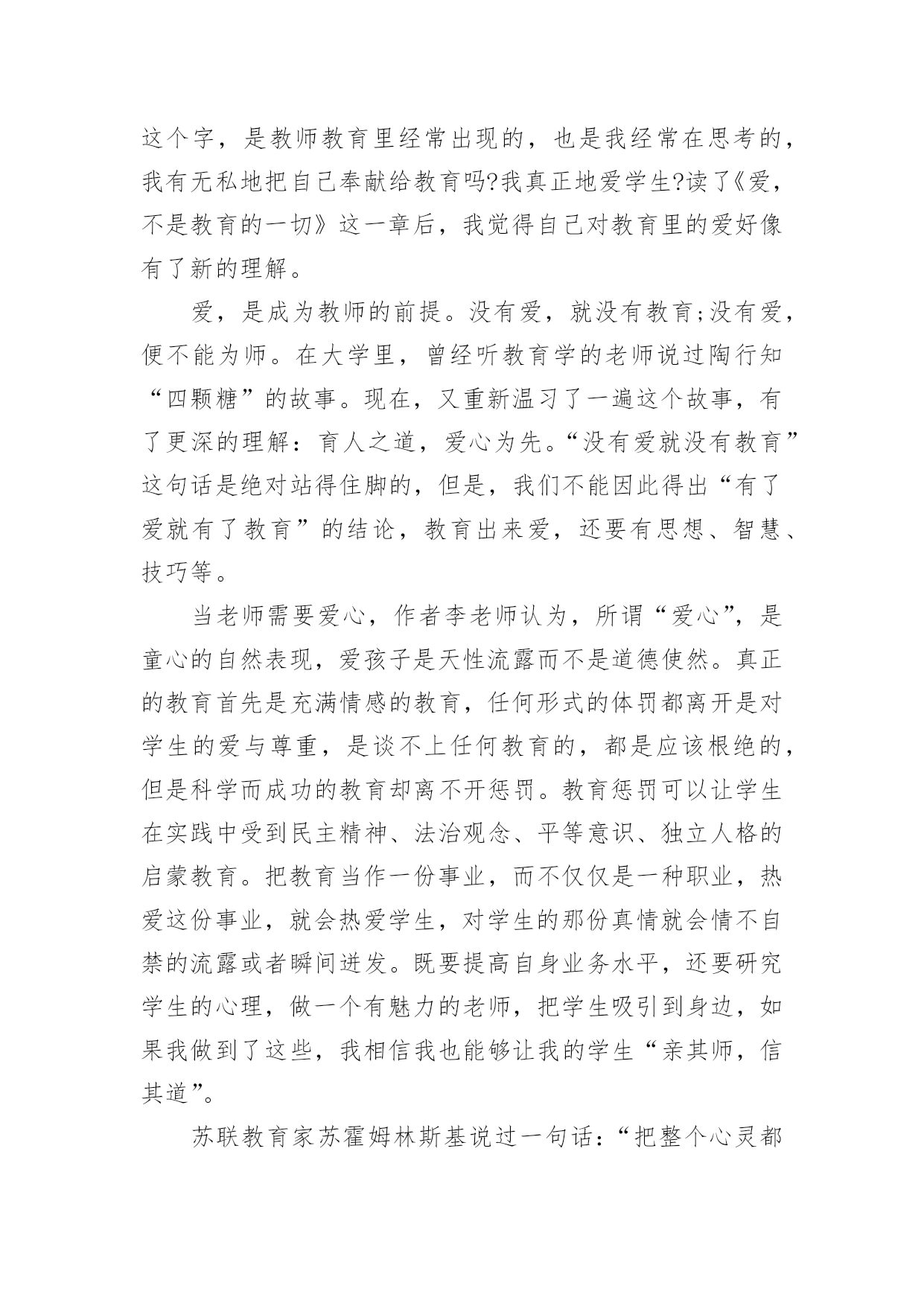 这个字，是教师教育里经常出现的，也是我经常在思考的，我有无私地把自己奉献给教育吗?我真正地爱学生?读了《爱，不是教育的一切》这一章后，我觉得自己对教育里的爱好像有了新的理解。

爱，是成为教师的前提。没有爱，就没有教育;没有爱，便不能为师。在大学里，曾经听教育学的老师说过陶行知“四颗糖”的故事。现在，又重新温习了一遍这个故事，有了更深的理解：育人之道，爱心为先。“没有爱就没有教育”这句话是绝对站得住脚的，但是，我们不能因此得出“有了爱就有了教育”的结论，教育出来爱，还要有思想、智慧、技巧等。

当老师需要爱心，作者李老师认为，所谓“爱心”，是童心的自然表现，爱孩子是天性流露而不是道德使然。真正的教育首先是充满情感的教育，任何形式的体罚都离开是对学生的爱与尊重，是谈不上任何教育的，都是应该根绝的，但是科学而成功的教育却离不开惩罚。教育惩罚可以让学生在实践中受到民主精神、法治观念、平等意识、独立人格的启蒙教育。把教育当作一份事业，而不仅仅是一种职业，热爱这份事业，就会热爱学生，对学生的那份真情就会情不自禁的流露或者瞬间迸发。既要提高自身业务水平，还要研究学生的心理，做一个有魅力的老师，把学生吸引到身边，如果我做到了这些，我相信我也能够让我的学生“亲其师，信其道”。

苏联教育家苏霍姆林斯基说过一句话：“把整个心灵都